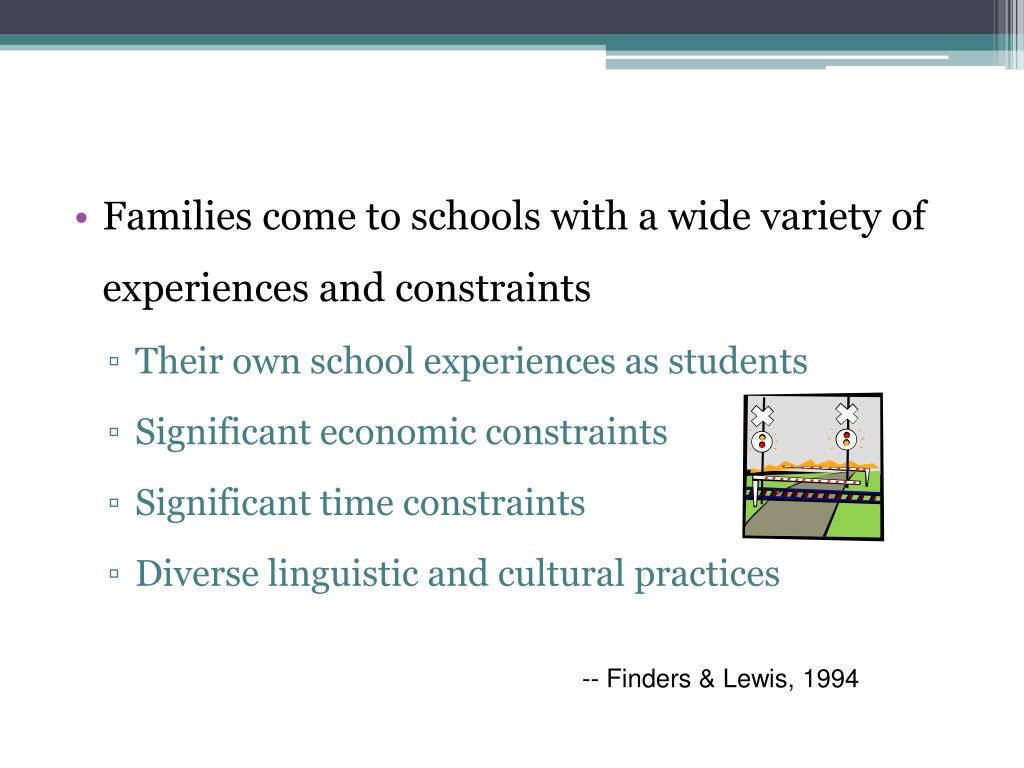 • Families come to schools with a wide variety of experiences and constraints

▫ Their own school experiences as students

▫ Significant economic constraints

▫ Significant time constraints

▫ Diverse linguistic and cultural practices

-- Finders & Lewis, 1994